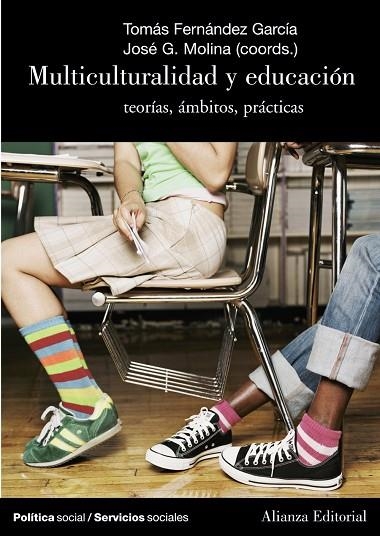 Tomás Fernández García
José G. Molina (coords.)

Multiculturalidad y educación

teorías, ámbitos, prácticas

Política social / Servicios sociales

Alianza Editorial